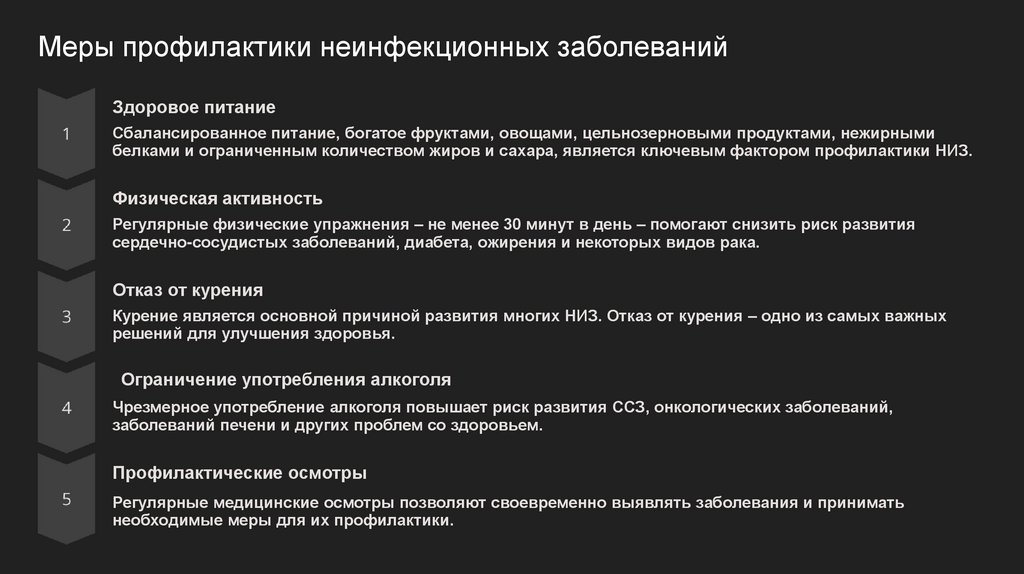 Меры профилактики неинфекционных заболеваний

1

Здоровое питание

Сбалансированное питание, богатое фруктами, овощами, цельнозерновыми продуктами, нежирными белками и ограниченным количеством жиров и сахара, является ключевым фактором профилактики НИЗ.

2

Физическая активность

Регулярные физические упражнения – не менее 30 минут в день – помогают снизить риск развития сердечно-сосудистых заболеваний, диабета, ожирения и некоторых видов рака.

3

Отказ от курения

Курение является основной причиной развития многих НИЗ. Отказ от курения – одно из самых важных решений для улучшения здоровья.

4

Ограничение употребления алкоголя

Чрезмерное употребление алкоголя повышает риск развития ССЗ, онкологических заболеваний, заболеваний печени и других проблем со здоровьем.

5

Профилактические осмотры

Регулярные медицинские осмотры позволяют своевременно выявлять заболевания и принимать необходимые меры для их профилактики.